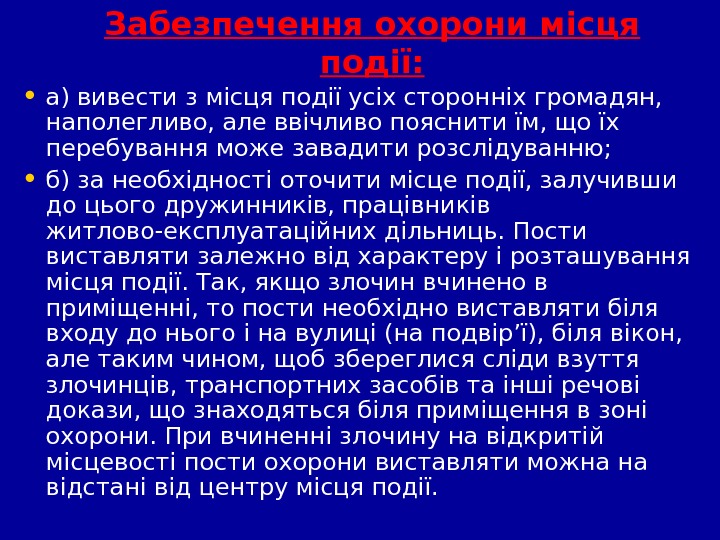 Забезпечення охорони місця події:

• а) вивести з місця події усіх сторонніх громадян, наполегливо, але ввічливо пояснити їм, що їх перебування може завадити розслідуванню;

• б) за необхідності оточити місце події, залучивши до цього дружинників, працівників житлово-експлуатаційних дільниць. Пости виставляти залежно від характеру і розташування місця події. Так, якщо злочин вчинено в приміщенні, то пости необхідно виставляти біля входу до нього і на вулиці (на подвір’ї), біля вікон, але таким чином, щоб збереглися сліди взуття злочинців, транспортних засобів та інші речові докази, що знаходяться біля приміщення в зоні охорони. При вчиненні злочину на відкритій місцевості пости охорони виставляти можна на відстані від центру місця події.